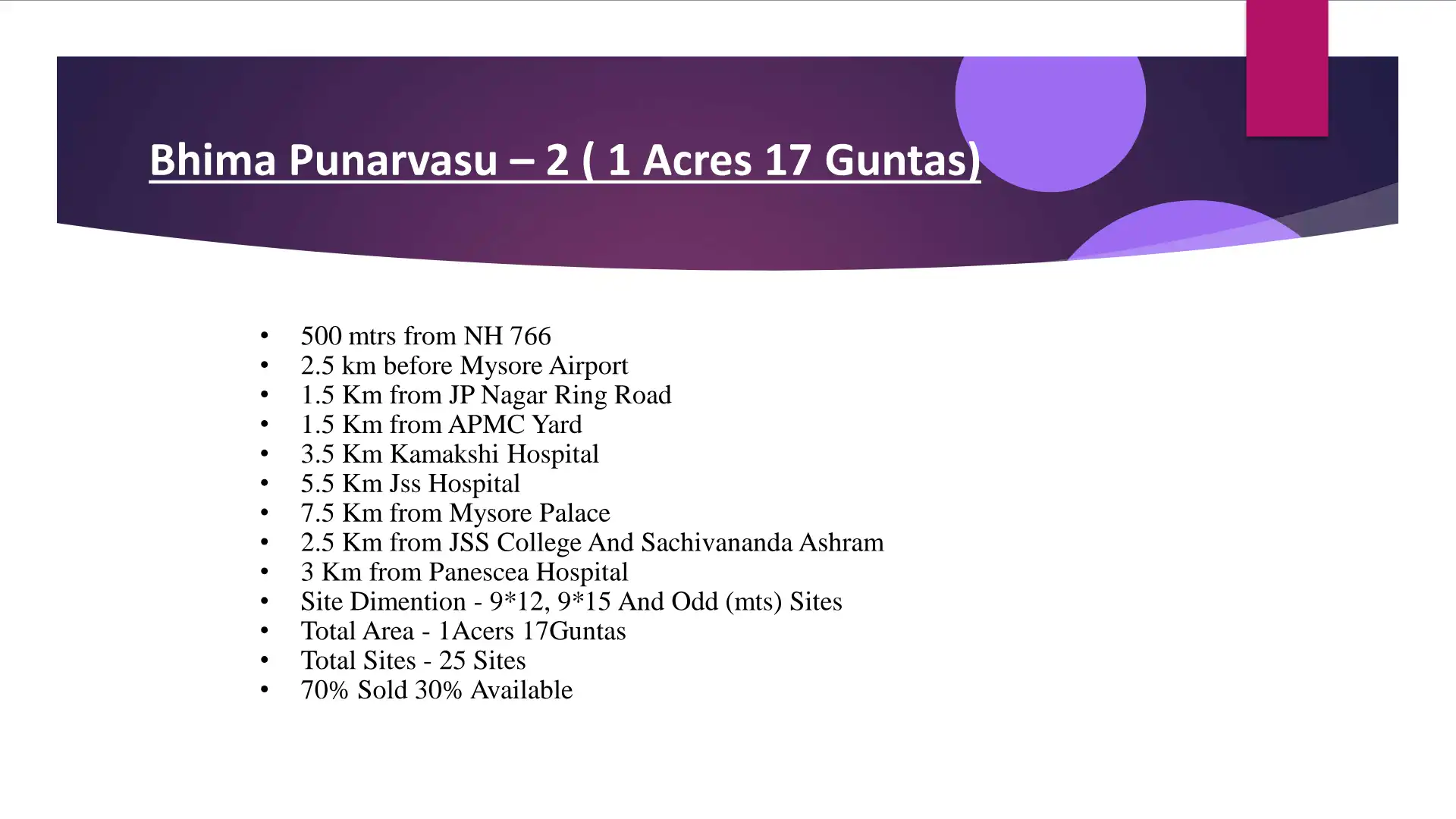 Bhima Punarvasu – 2 ( 1 Acres 17 Guntas)

• 500 mtrs from NH 766
• 2.5 km before Mysore Airport
• 1.5 Km from JP Nagar Ring Road
• 1.5 Km from APMC Yard
• 3.5 Km Kamakshi Hospital
• 5.5 Km Jss Hospital
• 7.5 Km from Mysore Palace
• 2.5 Km from JSS College And Sachivananda Ashram
• 3 Km from Panescea Hospital
• Site Dimention - 9*12, 9*15 And Odd (mts) Sites
• Total Area - 1Acers 17Guntas
• Total Sites - 25 Sites
• 70% Sold 30% Available